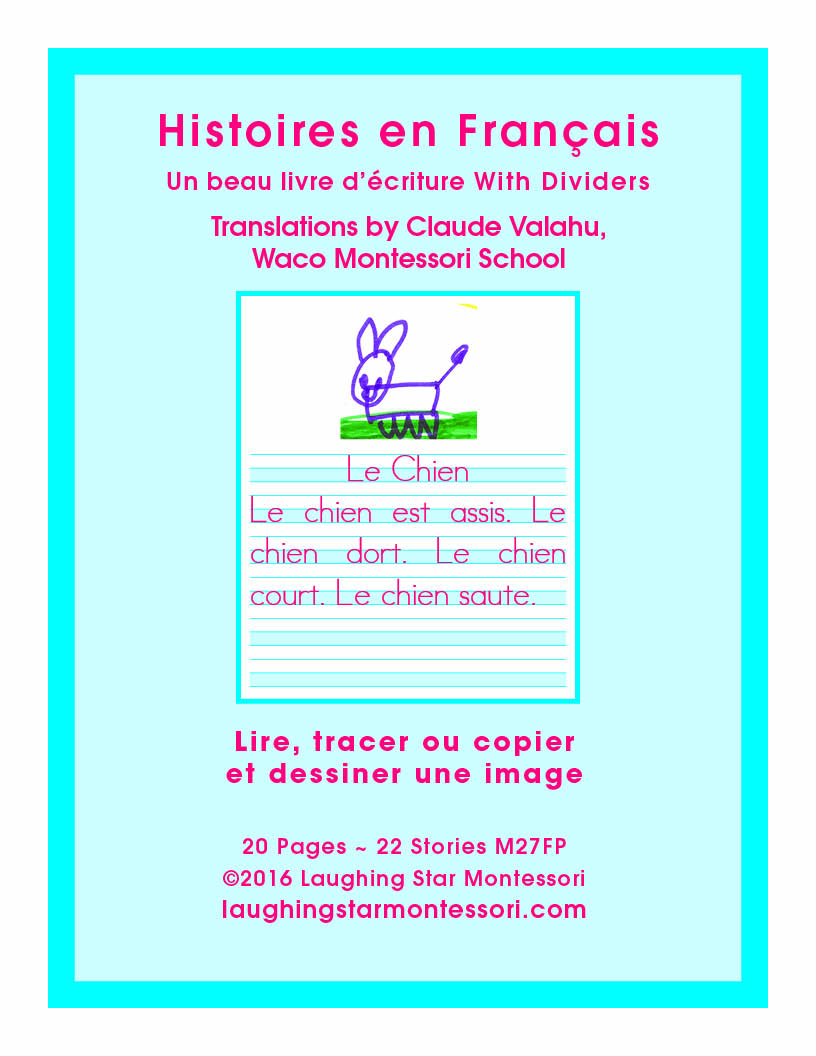 Histoires en Français
Un beau livre d'écriture With Dividers
Translations by Claude Valahu, Waco Montessori School

Le Chien
Le chien est assis. Le chien dort. Le chien court. Le chien saute.

Lire, tracer ou copier et dessiner une image

20 Pages ~ 22 Stories M27FP
©2016 Laughing Star Montessori
laughingstarmontessori.com